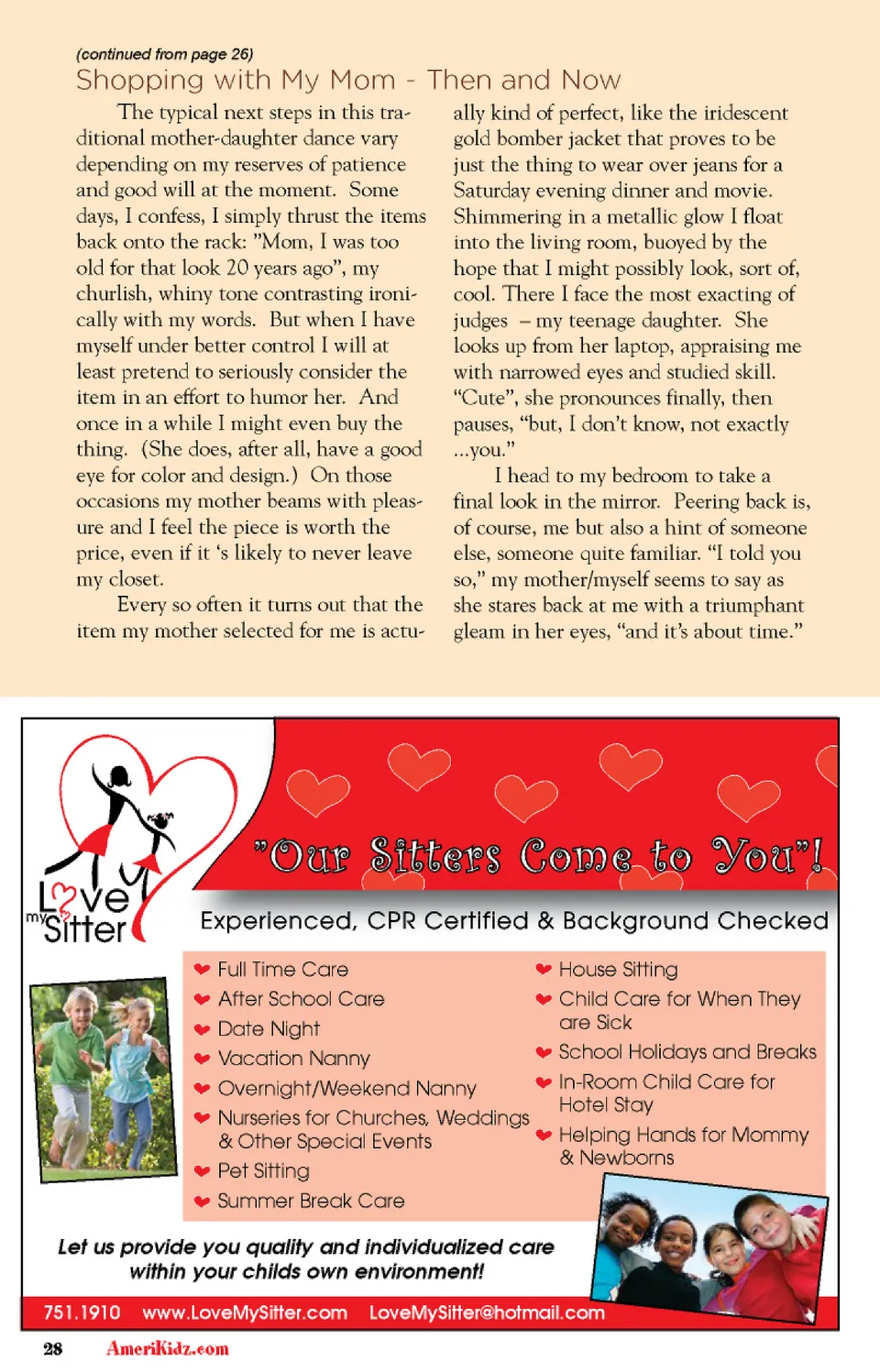 (continued from page 26)
Shopping with My Mom - Then and Now

The typical next steps in this traditional mother-daughter dance vary depending on my reserves of patience and good will at the moment. Some days, I confess, I simply thrust the items back onto the rack: "Mom, I was too old for that look 20 years ago", my churlish, whiny tone contrasting ironically with my words. But when I have myself under better control I will at least pretend to seriously consider the item in an effort to humor her. And once in a while I might even buy the thing. (She does, after all, have a good eye for color and design.) On those occasions my mother beams with pleasure and I feel the piece is worth the price, even if it 's likely to never leave my closet.

Every so often it turns out that the item my mother selected for me is actually kind of perfect, like the iridescent gold bomber jacket that proves to be just the thing to wear over jeans for a Saturday evening dinner and movie. Shimmering in a metallic glow I float into the living room, buoyed by the hope that I might possibly look, sort of, cool. There I face the most exacting of judges – my teenage daughter. She looks up from her laptop, appraising me with narrowed eyes and studied skill. "Cute", she pronounces finally, then pauses, "but, I don't know, not exactly ...you."

I head to my bedroom to take a final look in the mirror. Peering back is, of course, me but also a hint of someone else, someone quite familiar. "I told you so," my mother/myself seems to say as she stares back at me with a triumphant gleam in her eyes, "and it's about time."

Love my Sitter

"Our Sitters Come to You"!

Experienced, CPR Certified & Background Checked

Full Time Care
After School Care
Date Night
Vacation Nanny
Overnight/Weekend Nanny
Nurseries for Churches, Weddings & Other Special Events
Pet Sitting
Summer Break Care

House Sitting
Child Care for When They are Sick
School Holidays and Breaks
In-Room Child Care for Hotel Stay
Helping Hands for Mommy & Newborns

Let us provide you quality and individualized care within your childs own environment!

751.1910 www.LoveMySitter.com LoveMySitter@hotmail.com

28 AmeriKidz.com